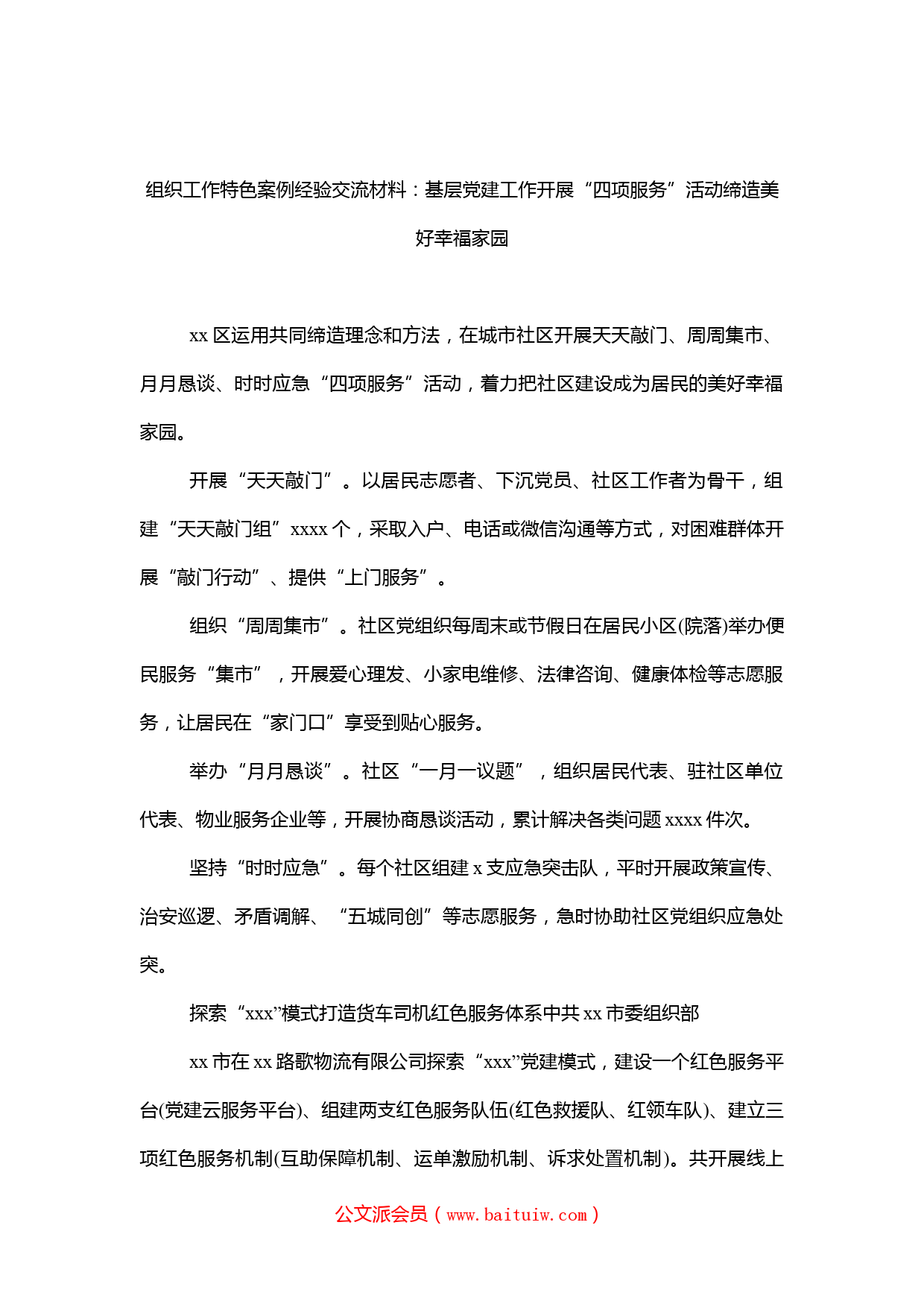 组织工作特色案例经验交流材料：基层党建工作开展“四项服务”活动缔造美好幸福家园

xx 区运用共同缔造理念和方法，在城市社区开展天天敲门、周周集市、月月恳谈、时时应急“四项服务”活动，着力把社区建设成为居民的美好幸福家园。

开展“天天敲门”。以居民志愿者、下沉党员、社区工作者为骨干，组建“天天敲门组”xxxx 个，采取入户、电话或微信沟通等方式，对困难群体开展“敲门行动”、提供“上门服务”。

组织“周周集市”。社区党组织每周末或节假日在居民小区(院落)举办便民服务“集市”，开展爱心理发、小家电维修、法律咨询、健康体检等志愿服务，让居民在“家门口”享受到贴心服务。

举办“月月恳谈”。社区“一月一议题”，组织居民代表、驻社区单位代表、物业服务企业等，开展协商恳谈活动，累计解决各类问题 xxxx 件次。

坚持“时时应急”。每个社区组建 x 支应急突击队，平时开展政策宣传、治安巡逻、矛盾调解、“五城同创”等志愿服务，急时协助社区党组织应急处突。

探索“xxx”模式打造货车司机红色服务体系中共 xx 市委组织部

xx 市在 xx 路歌物流有限公司探索“xxx”党建模式，建设一个红色服务平台(党建云服务平台)、组建两支红色服务队伍(红色救援队、红领车队)、建立三项红色服务机制(互助保障机制、运单激励机制、诉求处置机制)。共开展线上

公文派会员（www.baituiw.com）